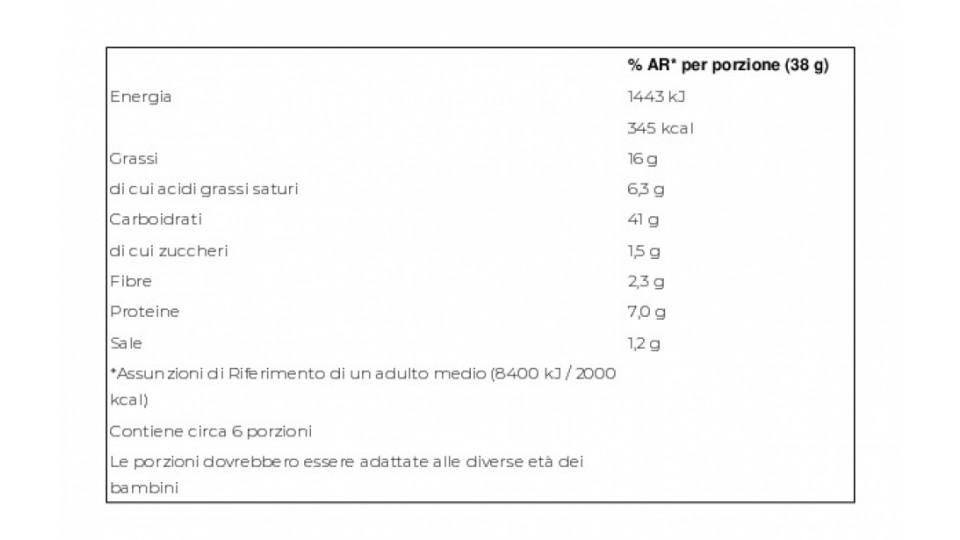 |  | % AR* per porzione (38 g) |
|---|---|
| Energia | 1443 kJ |
|  | 345 kcal |
| Grassi | 16 g |
| di cui acidi grassi saturi | 6,3 g |
| Carboidrati | 41 g |
| di cui zuccheri | 1,5 g |
| Fibre | 2,3 g |
| Proteine | 7,0 g |
| Sale | 1,2 g |
| *Assunzioni di Riferimento di un adulto medio (8400 kJ / 2000 kcal) |  |
| Contiene circa 6 porzioni |  |
| Le porzioni dovrebbero essere adattate alle diverse età dei bambini |  |